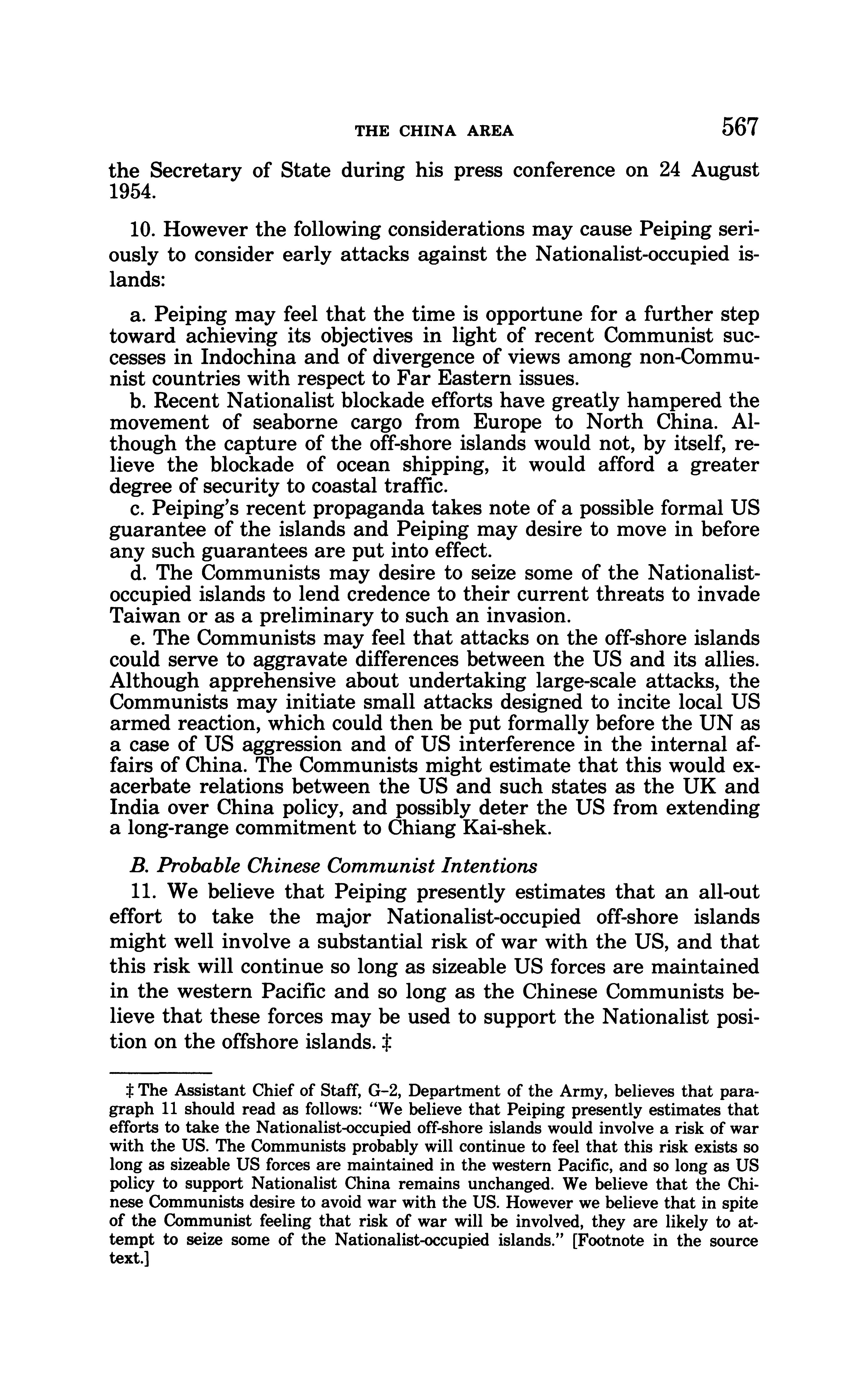 THE CHINA AREA 567

the Secretary of State during his press conference on 24 August 1954.

10. However the following considerations may cause Peiping seriously to consider early attacks against the Nationalist-occupied islands:

a. Peiping may feel that the time is opportune for a further step toward achieving its objectives in light of recent Communist successes in Indochina and of divergence of views among non-Communist countries with respect to Far Eastern issues.
b. Recent Nationalist blockade efforts have greatly hampered the movement of seaborne cargo from Europe to North China. Although the capture of the off-shore islands would not, by itself, relieve the blockade of ocean shipping, it would afford a greater degree of security to coastal traffic.
c. Peiping's recent propaganda takes note of a possible formal US guarantee of the islands and Peiping may desire to move in before any such guarantees are put into effect.
d. The Communists may desire to seize some of the Nationalist-occupied islands to lend credence to their current threats to invade Taiwan or as a preliminary to such an invasion.
e. The Communists may feel that attacks on the off-shore islands could serve to aggravate differences between the US and its allies. Although apprehensive about undertaking large-scale attacks, the Communists may initiate small attacks designed to incite local US armed reaction, which could then be put formally before the UN as a case of US aggression and of US interference in the internal affairs of China. The Communists might estimate that this would exacerbate relations between the US and such states as the UK and India over China policy, and possibly deter the US from extending a long-range commitment to Chiang Kai-shek.

B. Probable Chinese Communist Intentions

11. We believe that Peiping presently estimates that an all-out effort to take the major Nationalist-occupied off-shore islands might well involve a substantial risk of war with the US, and that this risk will continue so long as sizeable US forces are maintained in the western Pacific and so long as the Chinese Communists believe that these forces may be used to support the Nationalist position on the offshore islands. ‡

‡ The Assistant Chief of Staff, G–2, Department of the Army, believes that paragraph 11 should read as follows: "We believe that Peiping presently estimates that efforts to take the Nationalist-occupied off-shore islands would involve a risk of war with the US. The Communists probably will continue to feel that this risk exists so long as sizeable US forces are maintained in the western Pacific, and so long as US policy to support Nationalist China remains unchanged. We believe that the Chinese Communists desire to avoid war with the US. However we believe that in spite of the Communist feeling that risk of war will be involved, they are likely to attempt to seize some of the Nationalist-occupied islands." [Footnote in the source text.]